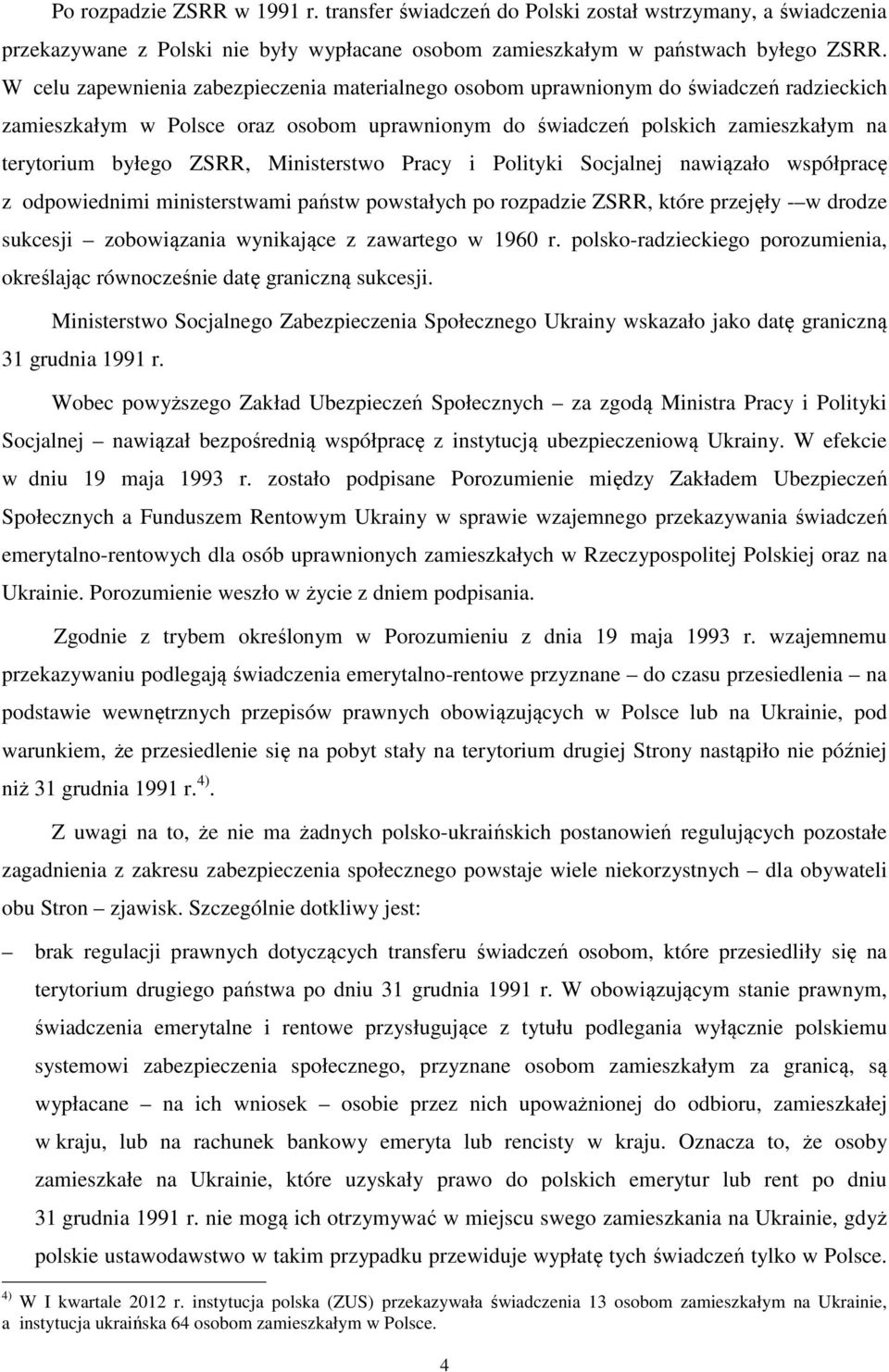 Po rozpadzie ZSRR w 1991 r. transfer świadczeń do Polski został wstrzymany, a świadczenia przekazywane z Polski nie były wypłacane osobom zamieszkałym w państwach byłego ZSRR. W celu zapewnienia zabezpieczenia materialnego osobom uprawnionym do świadczeń radzieckich zamieszkałym w Polsce oraz osobom uprawnionym do świadczeń polskich zamieszkałym na terytorium byłego ZSRR, Ministerstwo Pracy i Polityki Socjalnej nawiązało współpracę z odpowiednimi ministerstwami państw powstałych po rozpadzie ZSRR, które przejęły -–w drodze sukcesji – zobowiązania wynikające z zawartego w 1960 r. polsko-radzieckiego porozumienia, określając równocześnie datę graniczną sukcesji.

Ministerstwo Socjalnego Zabezpieczenia Społecznego Ukrainy wskazało jako datę graniczną 31 grudnia 1991 r.

Wobec powyższego Zakład Ubezpieczeń Społecznych – za zgodą Ministra Pracy i Polityki Socjalnej – nawiązał bezpośrednią współpracę z instytucją ubezpieczeniową Ukrainy. W efekcie w dniu 19 maja 1993 r. zostało podpisane Porozumienie między Zakładem Ubezpieczeń Społecznych a Funduszem Rentowym Ukrainy w sprawie wzajemnego przekazywania świadczeń emerytalno-rentowych dla osób uprawnionych zamieszkałych w Rzeczypospolitej Polskiej oraz na Ukrainie. Porozumienie weszło w życie z dniem podpisania.

Zgodnie z trybem określonym w Porozumieniu z dnia 19 maja 1993 r. wzajemnemu przekazywaniu podlegają świadczenia emerytalno-rentowe przyznane – do czasu przesiedlenia – na podstawie wewnętrznych przepisów prawnych obowiązujących w Polsce lub na Ukrainie, pod warunkiem, że przesiedlenie się na pobyt stały na terytorium drugiej Strony nastąpiło nie później niż 31 grudnia 1991 r. $^{4)}$.

Z uwagi na to, że nie ma żadnych polsko-ukraińskich postanowień regulujących pozostałe zagadnienia z zakresu zabezpieczenia społecznego powstaje wiele niekorzystnych – dla obywateli obu Stron – zjawisk. Szczególnie dotkliwy jest:

– brak regulacji prawnych dotyczących transferu świadczeń osobom, które przesiedliły się na terytorium drugiego państwa po dniu 31 grudnia 1991 r. W obowiązującym stanie prawnym, świadczenia emerytalne i rentowe przysługujące z tytułu podlegania wyłącznie polskiemu systemowi zabezpieczenia społecznego, przyznane osobom zamieszkałym za granicą, są wypłacane – na ich wniosek – osobie przez nich upoważnionej do odbioru, zamieszkałej w kraju, lub na rachunek bankowy emeryta lub rencisty w kraju. Oznacza to, że osoby zamieszkałe na Ukrainie, które uzyskały prawo do polskich emerytur lub rent po dniu 31 grudnia 1991 r. nie mogą ich otrzymywać w miejscu swego zamieszkania na Ukrainie, gdyż polskie ustawodawstwo w takim przypadku przewiduje wypłatę tych świadczeń tylko w Polsce.

$^{4)}$ W I kwartale 2012 r. instytucja polska (ZUS) przekazywała świadczenia 13 osobom zamieszkałym na Ukrainie, a instytucja ukraińska 64 osobom zamieszkałym w Polsce.

4